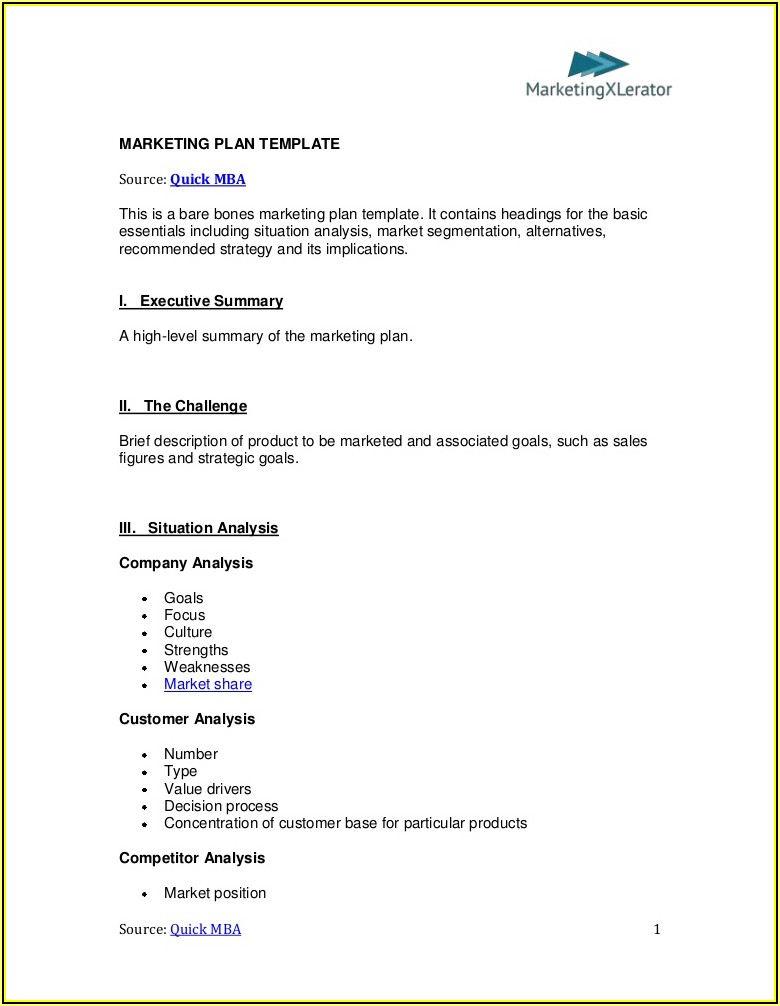 MarketingXLerator

MARKETING PLAN TEMPLATE

Source: Quick MBA

This is a bare bones marketing plan template. It contains headings for the basic essentials including situation analysis, market segmentation, alternatives, recommended strategy and its implications.

I. Executive Summary

A high-level summary of the marketing plan.

II. The Challenge

Brief description of product to be marketed and associated goals, such as sales figures and strategic goals.

III. Situation Analysis

Company Analysis

- Goals
- Focus
- Culture
- Strengths
- Weaknesses
- Market share

Customer Analysis

- Number
- Type
- Value drivers
- Decision process
- Concentration of customer base for particular products

Competitor Analysis

- Market position

Source: Quick MBA 1